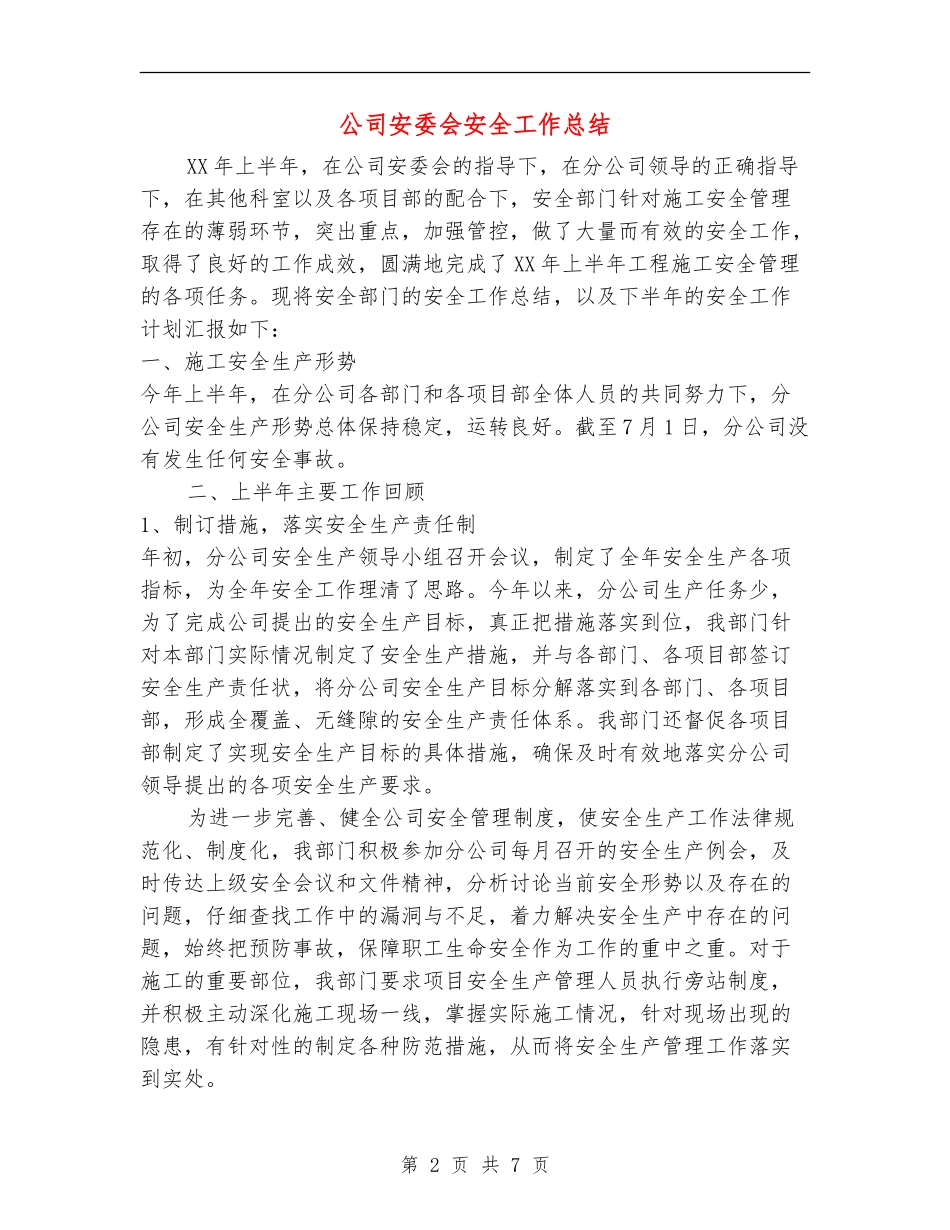 公司安委会安全工作总结

XX年上半年，在公司安委会的指导下，在分公司领导的正确指导下，在其他科室以及各项目部的配合下，安全部门针对施工安全管理存在的薄弱环节，突出重点，加强管控，做了大量而有效的安全工作，取得了良好的工作成效，圆满地完成了XX年上半年工程施工安全管理的各项任务。现将安全部门的安全工作总结，以及下半年的安全工作计划汇报如下：

一、施工安全生产形势

今年上半年，在分公司各部门和各项目部全体人员的共同努力下，分公司安全生产形势总体保持稳定，运转良好。截至7月1日，分公司没有发生任何安全事故。

二、上半年主要工作回顾

1、制订措施，落实安全生产责任制

年初，分公司安全生产领导小组召开会议，制定了全年安全生产各项指标，为全年安全工作理清了思路。今年以来，分公司生产任务少，为了完成公司提出的安全生产目标，真正把措施落实到位，我部门针对本部门实际情况制定了安全生产措施，并与各部门、各项目部签订安全生产责任状，将分公司安全生产目标分解落实到各部门、各项目部，形成全覆盖、无缝隙的安全生产责任体系。我部门还督促各项目部制定了实现安全生产目标的具体措施，确保及时有效地落实分公司领导提出的各项安全生产要求。

为进一步完善、健全公司安全管理制度，使安全生产工作法律规范化、制度化，我部门积极参加分公司每月召开的安全生产例会，及时传达上级安全会议和文件精神，分析讨论当前安全形势以及存在的问题，仔细查找工作中的漏洞与不足，着力解决安全生产中存在的问题，始终把预防事故，保障职工生命安全作为工作的重中之重。对于施工的重要部位，我部门要求项目安全生产管理人员执行旁站制度，并积极主动深化施工现场一线，掌握实际施工情况，针对现场出现的隐患，有针对性的制定各种防范措施，从而将安全生产管理工作落实到实处。

第 2 页 共 7 页